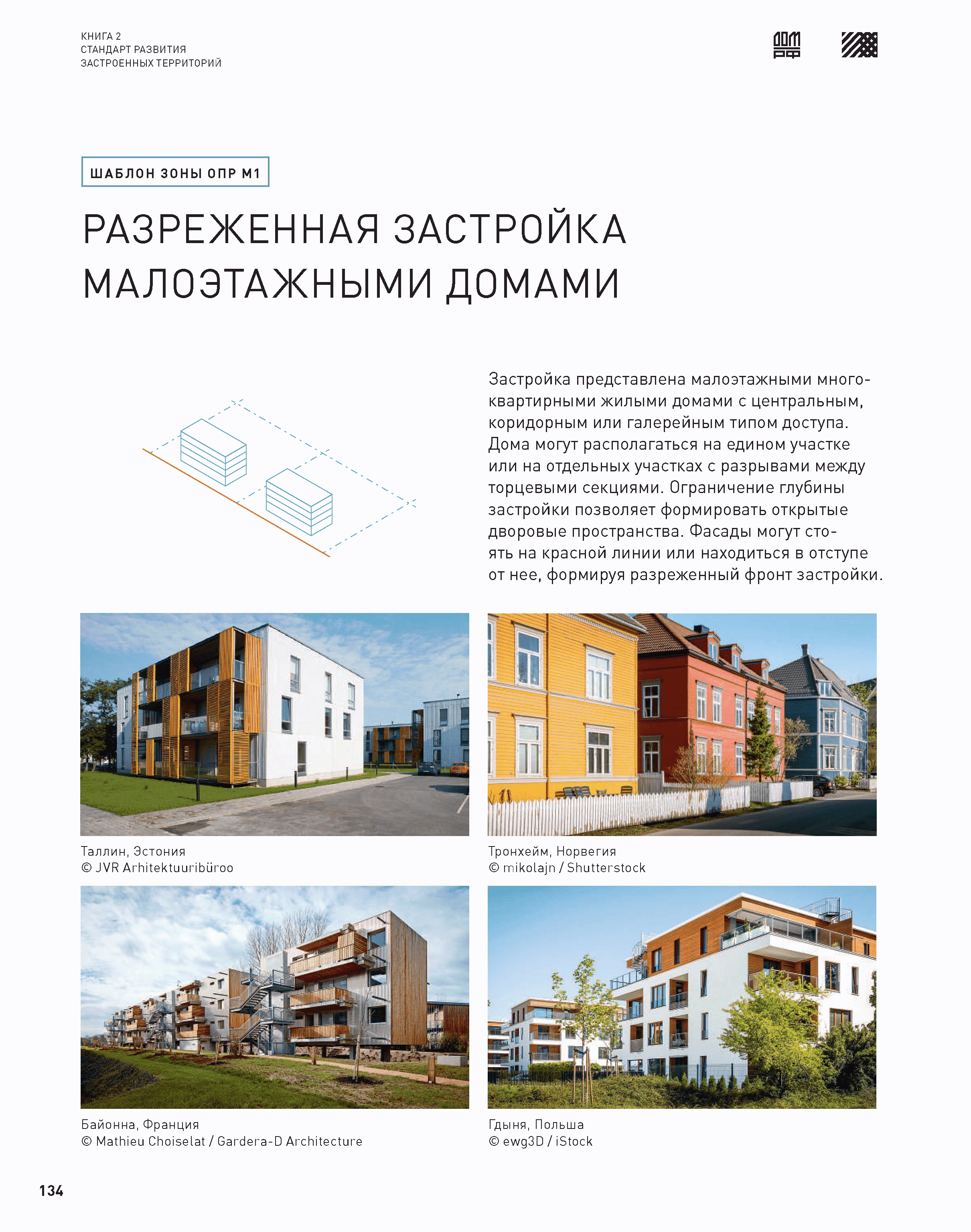 КНИГА 2
СТАНДАРТ РАЗВИТИЯ
ЗАСТРОЕННЫХ ТЕРРИТОРИЙ

ДОМ РФ

ШАБЛОН ЗОНЫ ОПР М1

РАЗРЕЖЕННАЯ ЗАСТРОЙКА МАЛОЭТАЖНЫМИ ДОМАМИ

Застройка представлена малоэтажными многоквартирными жилыми домами с центральным, коридорным или галерейным типом доступа. Дома могут располагаться на едином участке или на отдельных участках с разрывами между торцевыми секциями. Ограничение глубины застройки позволяет формировать открытые дворовые пространства. Фасады могут стоять на красной линии или находиться в отступе от нее, формируя разреженный фронт застройки.

Таллин, Эстония
© JVR Arhitektuuribüroo

Тронхейм, Норвегия
© mikolajn / Shutterstock

Байонна, Франция
© Mathieu Choiselat / Gardera-D Architecture

Гдыня, Польша
© ewg3D / iStock

134